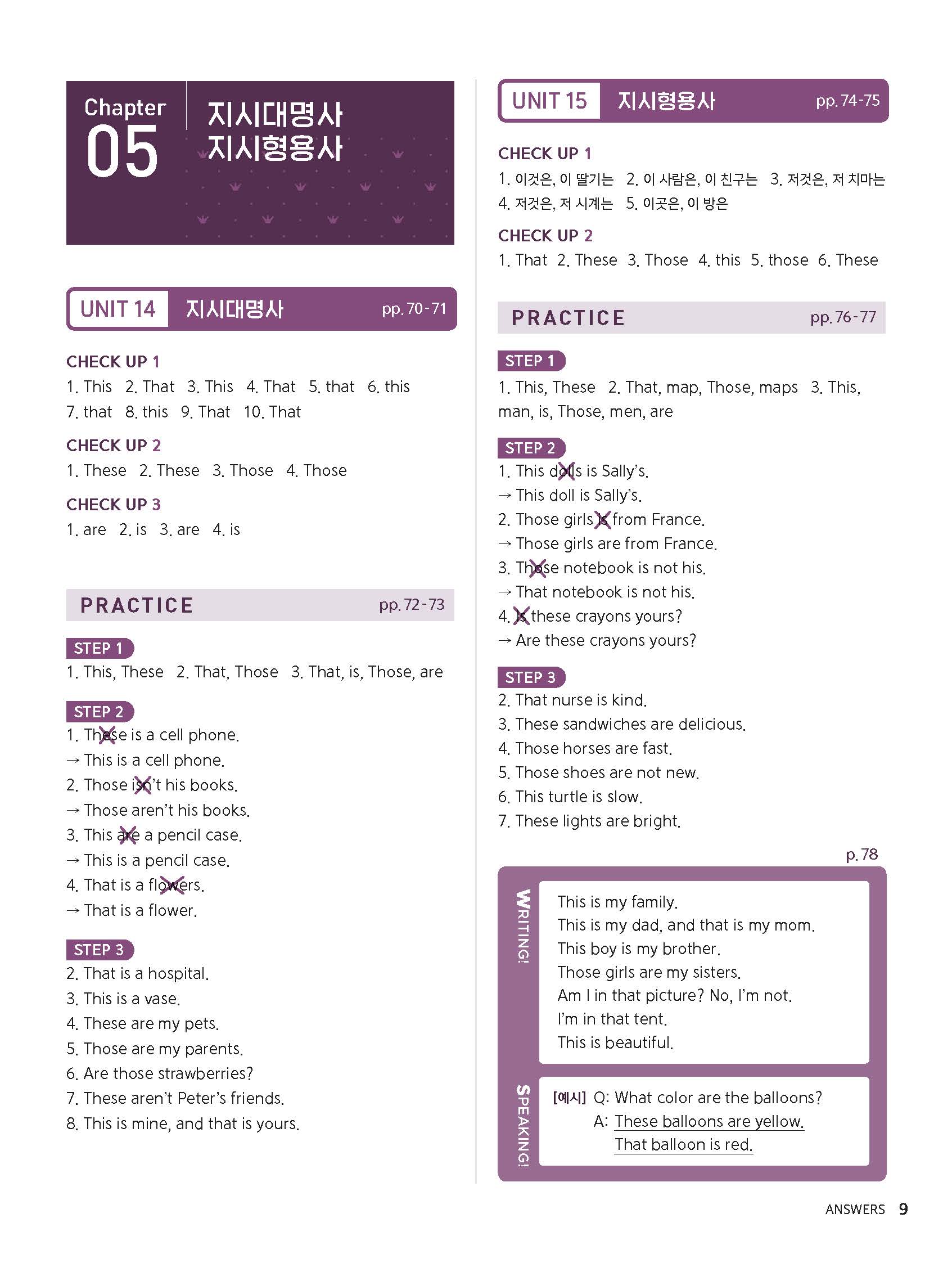 Chapter 05
지시대명사
지시형용사

UNIT 14 지시대명사 pp. 70-71

CHECK UP 1
1. This 2. That 3. This 4. That 5. that 6. this 7. that 8. this 9. That 10. That

CHECK UP 2
1. These 2. These 3. Those 4. Those

CHECK UP 3
1. are 2. is 3. are 4. is

PRACTICE pp. 72-73

STEP 1
1. This, These 2. That, Those 3. That, is, Those, are

STEP 2
1. These is a cell phone.
→ This is a cell phone.
2. Those isn't his books.
→ Those aren't his books.
3. This are a pencil case.
→ This is a pencil case.
4. That is a flowers.
→ That is a flower.

STEP 3
2. That is a hospital.
3. This is a vase.
4. These are my pets.
5. Those are my parents.
6. Are those strawberries?
7. These aren't Peter's friends.
8. This is mine, and that is yours.

UNIT 15 지시형용사 pp. 74-75

CHECK UP 1
1. 이것은, 이 딸기는 2. 이 사람은, 이 친구는 3. 저것은, 저 치마는 4. 저것은, 저 시계는 5. 이곳은, 이 방은

CHECK UP 2
1. That 2. These 3. Those 4. this 5. those 6. These

PRACTICE pp. 76-77

STEP 1
1. This, These 2. That, map, Those, maps 3. This, man, is, Those, men, are

STEP 2
1. This dolls is Sally's.
→ This doll is Sally's.
2. Those girls is from France.
→ Those girls are from France.
3. Those notebook is not his.
→ That notebook is not his.
4. Is these crayons yours?
→ Are these crayons yours?

STEP 3
2. That nurse is kind.
3. These sandwiches are delicious.
4. Those horses are fast.
5. Those shoes are not new.
6. This turtle is slow.
7. These lights are bright.

p. 78

WRITING!
This is my family.
This is my dad, and that is my mom.
This boy is my brother.
Those girls are my sisters.
Am I in that picture? No, I'm not.
I'm in that tent.
This is beautiful.

SPEAKING!
[예시] Q: What color are the balloons?
A: These balloons are yellow.
That balloon is red.

ANSWERS 9